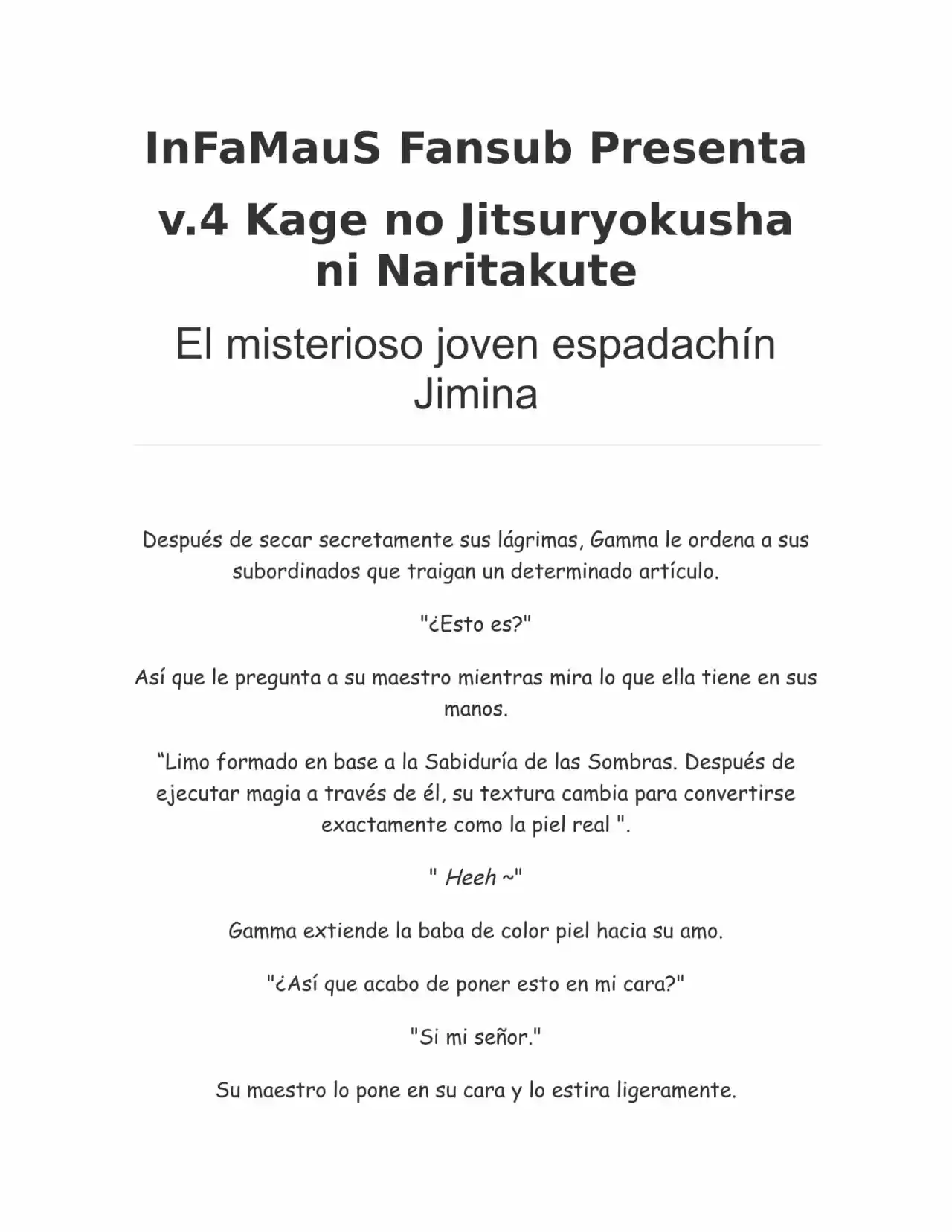 InFaMauS Fansub Presenta

v.4 Kage no Jitsuryokusha ni Naritakute

El misterioso joven espadachín Jimina

Después de secar secretamente sus lágrimas, Gamma le ordena a sus subordinados que traigan un determinado artículo.

"¿Esto es?"

Así que le pregunta a su maestro mientras mira lo que ella tiene en sus manos.

"Limo formado en base a la Sabiduría de las Sombras. Después de ejecutar magia a través de él, su textura cambia para convertirse exactamente como la piel real ".

" Heeh ~"

Gamma extiende la baba de color piel hacia su amo.

"¿Así que acabo de poner esto en mi cara?"

"Si mi señor."

Su maestro lo pone en su cara y lo estira ligeramente.